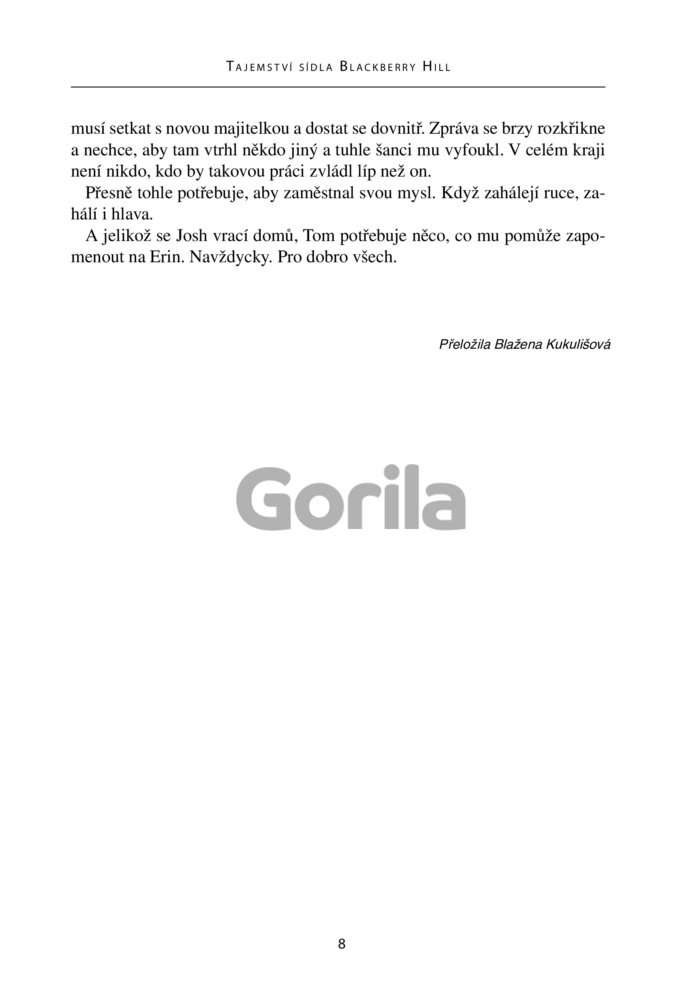 Tajemství sídla Blackberry Hill

musí setkat s novou majitelkou a dostat se dovnitř. Zpráva se brzy rozkřikne a nechce, aby tam vtrhl někdo jiný a tuhle šanci mu vyfoukl. V celém kraji není nikdo, kdo by takovou práci zvládl líp než on.

Přesně tohle potřebuje, aby zaměstnal svou mysl. Když zahálejí ruce, zahálí i hlava.

A jelikož se Josh vrací domů, Tom potřebuje něco, co mu pomůže zapomenout na Erin. Navždycky. Pro dobro všech.

Přeložila Blažena Kukulišová

8

Gorila